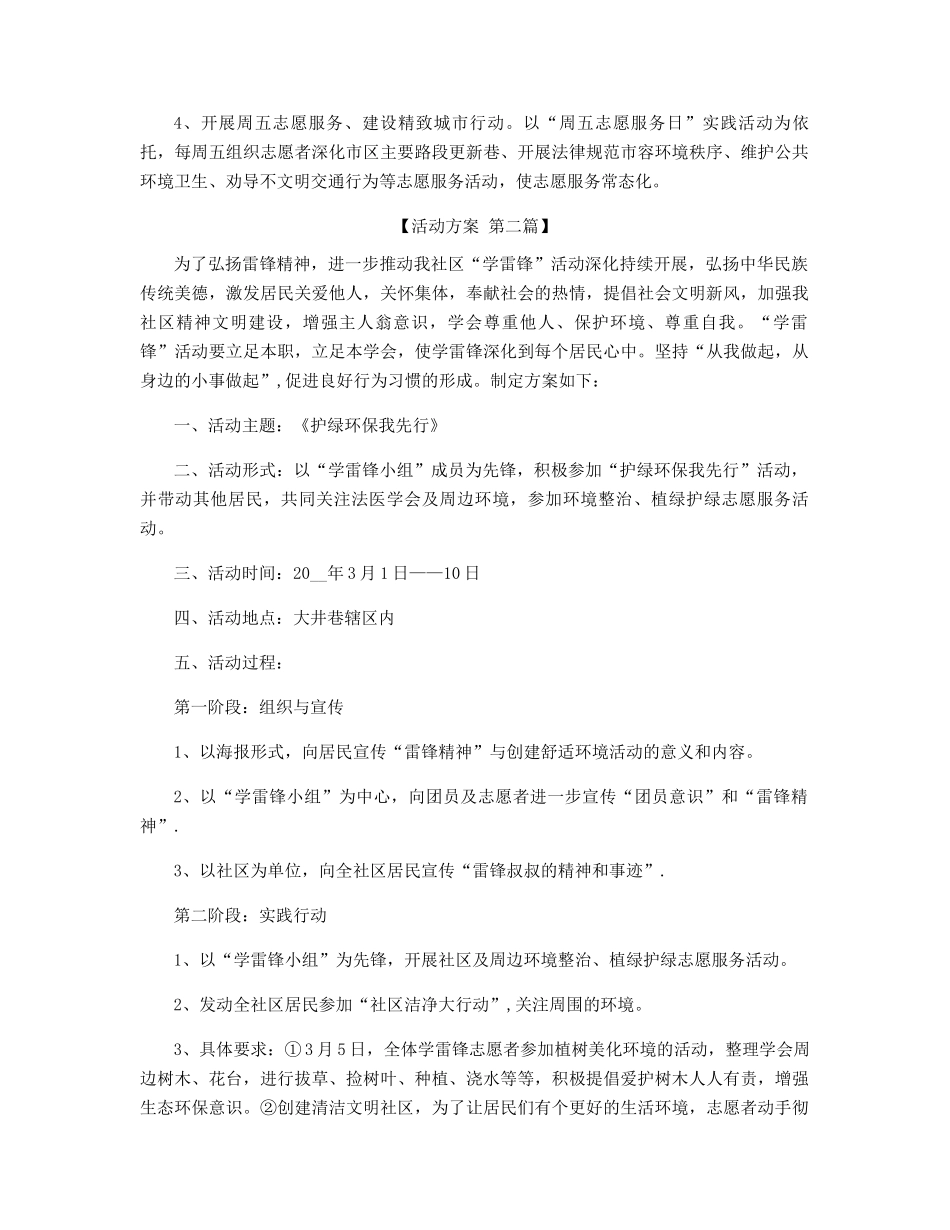 4、开展周五志愿服务、建设精致城市行动。以“周五志愿服务日”实践活动为依托，每周五组织志愿者深化市区主要路段更新巷、开展法律规范市容环境秩序、维护公共环境卫生、劝导不文明交通行为等志愿服务活动，使志愿服务常态化。

【活动方案 第二篇】

为了弘扬雷锋精神，进一步推动我社区“学雷锋”活动深化持续开展，弘扬中华民族传统美德，激发居民关爱他人，关怀集体，奉献社会的热情，提倡社会文明新风，加强我社区精神文明建设，增强主人翁意识，学会尊重他人、保护环境、尊重自我。“学雷锋”活动要立足本职，立足本学会，使学雷锋深化到每个居民心中。坚持“从我做起，从身边的小事做起”，促进良好行为习惯的形成。制定方案如下：

一、活动主题：《护绿环保我先行》

二、活动形式：以“学雷锋小组”成员为先锋，积极参加“护绿环保我先行”活动，并带动其他居民，共同关注法医学会及周边环境，参加环境整治、植绿护绿志愿服务活动。

三、活动时间：20__年3月1日——10日

四、活动地点：大井巷辖区内

五、活动过程：

第一阶段：组织与宣传

1、以海报形式，向居民宣传“雷锋精神”与创建舒适环境活动的意义和内容。

2、以“学雷锋小组”为中心，向团员及志愿者进一步宣传“团员意识”和“雷锋精神”.

3、以社区为单位，向全社区居民宣传“雷锋叔叔的精神和事迹”.

第二阶段：实践行动

1、以“学雷锋小组”为先锋，开展社区及周边环境整治、植绿护绿志愿服务活动。

2、发动全社区居民参加“社区洁净大行动”，关注周围的环境。

3、具体要求：①3月5日，全体学雷锋志愿者参加植树美化环境的活动，整理学会周边树木、花台，进行拔草、捡树叶、种植、浇水等等，积极提倡爱护树木人人有责，增强生态环保意识。②创建清洁文明社区，为了让居民们有个更好的生活环境，志愿者动手彻